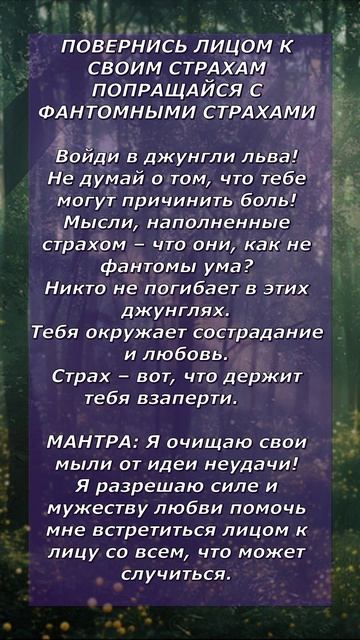 ПОВЕРНИСЬ ЛИЦОМ К СВОИМ СТРАХАМ ПОПРАЩАЙСЯ С ФАНТОМНЫМИ СТРАХАМИ

Войди в джунгли льва! Не думай о том, что тебе могут причинить боль! Мысли, наполненные страхом – что они, как не фантомы ума? Никто не погибает в этих джунглях. Тебя окружает сострадание и любовь. Страх – вот, что держит тебя взаперти.

МАНТРА: Я очищаю свои мыли от идеи неудачи! Я разрешаю силе и мужеству любви помочь мне встретиться лицом к лицу со всем, что может случиться.